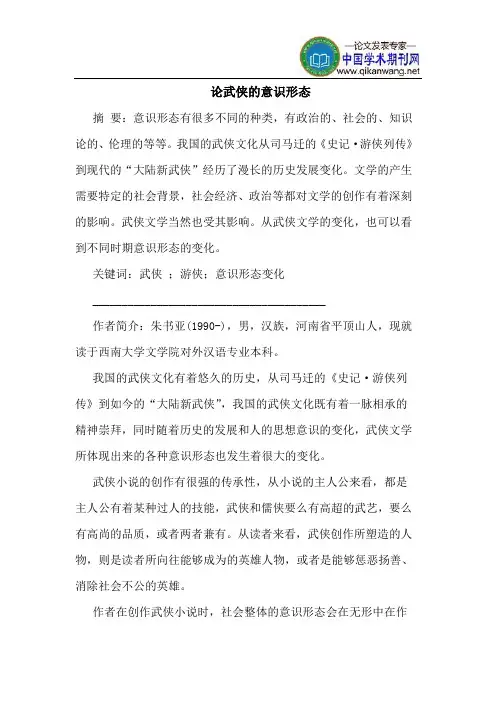 —论文发表专家—
中国学术期刊网
www.qikanwang.net

论武侠的意识形态

摘 要：意识形态有很多不同的种类，有政治的、社会的、知识论的、伦理的等等。我国的武侠文化从司马迁的《史记·游侠列传》到现代的“大陆新武侠”经历了漫长的历史发展变化。文学的产生需要特定的社会背景，社会经济、政治等都对文学的创作有着深刻的影响。武侠文学当然也受其影响。从武侠文学的变化，也可以看到不同时期意识形态的变化。

关键词：武侠 ；游侠；意识形态变化

作者简介：朱书亚(1990-)，男，汉族，河南省平顶山人，现就读于西南大学文学院对外汉语专业本科。

我国的武侠文化有着悠久的历史，从司马迁的《史记·游侠列传》到如今的“大陆新武侠”，我国的武侠文化既有着一脉相承的精神崇拜，同时随着历史的发展和人的思想意识的变化，武侠文学所体现出来的各种意识形态也发生着很大的变化。

武侠小说的创作有很强的传承性，从小说的主人公来看，都是主人公有着某种过人的技能，武侠和儒侠要么有高超的武艺，要么有高尚的品质，或者两者兼有。从读者来看，武侠创作所塑造的人物，则是读者所向往能够成为的英雄人物，或者是能够惩恶扬善、消除社会不公的英雄。

作者在创作武侠小说时，社会整体的意识形态会在无形中在作